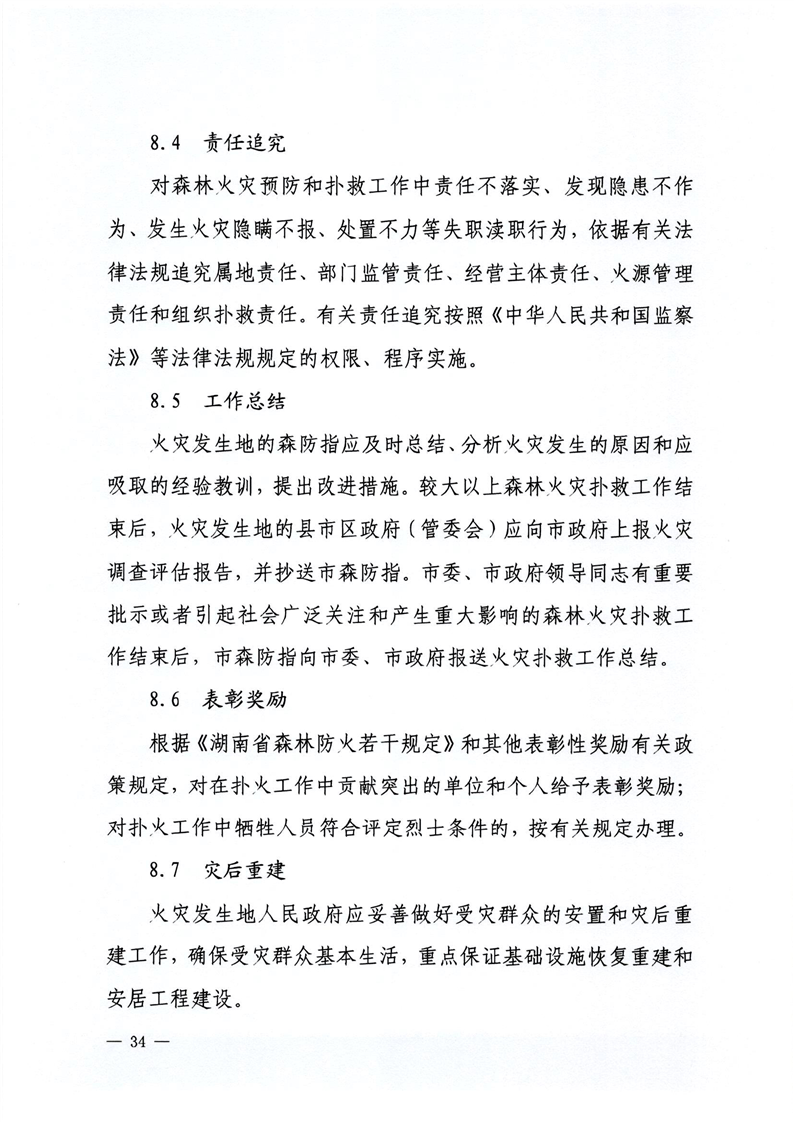 8.4 责任追究

对森林火灾预防和扑救工作中责任不落实、发现隐患不作为、发生火灾隐瞒不报、处置不力等失职渎职行为，依据有关法律法规追究属地责任、部门监管责任、经营主体责任、火源管理责任和组织扑救责任。有关责任追究按照《中华人民共和国监察法》等法律法规规定的权限、程序实施。

8.5 工作总结

火灾发生地的森防指应及时总结、分析火灾发生的原因和应吸取的经验教训，提出改进措施。较大以上森林火灾扑救工作结束后，火灾发生地的县市区政府（管委会）应向市政府上报火灾调查评估报告，并抄送市森防指。市委、市政府领导同志有重要批示或者引起社会广泛关注和产生重大影响的森林火灾扑救工作结束后，市森防指向市委、市政府报送火灾扑救工作总结。

8.6 表彰奖励

根据《湖南省森林防火若干规定》和其他表彰性奖励有关政策规定，对在扑火工作中贡献突出的单位和个人给予表彰奖励；对扑火工作中牺牲人员符合评定烈士条件的，按有关规定办理。

8.7 灾后重建

火灾发生地人民政府应妥善做好受灾群众的安置和灾后重建工作，确保受灾群众基本生活，重点保证基础设施恢复重建和安居工程建设。

— 34 —